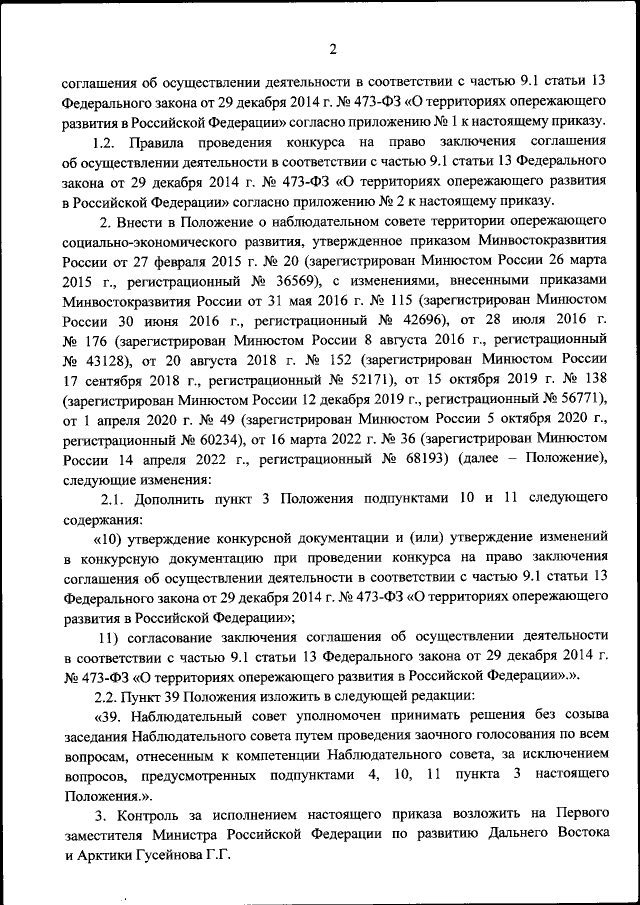 2

соглашения об осуществлении деятельности в соответствии с частью 9.1 статьи 13 Федерального закона от 29 декабря 2014 г. № 473-ФЗ «О территориях опережающего развития в Российской Федерации» согласно приложению № 1 к настоящему приказу.

1.2. Правила проведения конкурса на право заключения соглашения об осуществлении деятельности в соответствии с частью 9.1 статьи 13 Федерального закона от 29 декабря 2014 г. № 473-ФЗ «О территориях опережающего развития в Российской Федерации» согласно приложению № 2 к настоящему приказу.

2. Внести в Положение о наблюдательном совете территории опережающего социально-экономического развития, утвержденное приказом Минвостокразвития России от 27 февраля 2015 г. № 20 (зарегистрирован Минюстом России 26 марта 2015 г., регистрационный № 36569), с изменениями, внесенными приказами Минвостокразвития России от 31 мая 2016 г. № 115 (зарегистрирован Минюстом России 30 июня 2016 г., регистрационный № 42696), от 28 июля 2016 г. № 176 (зарегистрирован Минюстом России 8 августа 2016 г., регистрационный № 43128), от 20 августа 2018 г. № 152 (зарегистрирован Минюстом России 17 сентября 2018 г., регистрационный № 52171), от 15 октября 2019 г. № 138 (зарегистрирован Минюстом России 12 декабря 2019 г., регистрационный № 56771), от 1 апреля 2020 г. № 49 (зарегистрирован Минюстом России 5 октября 2020 г., регистрационный № 60234), от 16 марта 2022 г. № 36 (зарегистрирован Минюстом России 14 апреля 2022 г., регистрационный № 68193) (далее – Положение), следующие изменения:

2.1. Дополнить пункт 3 Положения подпунктами 10 и 11 следующего содержания:

«10) утверждение конкурсной документации и (или) утверждение изменений в конкурсную документацию при проведении конкурса на право заключения соглашения об осуществлении деятельности в соответствии с частью 9.1 статьи 13 Федерального закона от 29 декабря 2014 г. № 473-ФЗ «О территориях опережающего развития в Российской Федерации»;

11) согласование заключения соглашения об осуществлении деятельности в соответствии с частью 9.1 статьи 13 Федерального закона от 29 декабря 2014 г. № 473-ФЗ «О территориях опережающего развития в Российской Федерации».».

2.2. Пункт 39 Положения изложить в следующей редакции:

«39. Наблюдательный совет уполномочен принимать решения без созыва заседания Наблюдательного совета путем проведения заочного голосования по всем вопросам, отнесенным к компетенции Наблюдательного совета, за исключением вопросов, предусмотренных подпунктами 4, 10, 11 пункта 3 настоящего Положения.».

3. Контроль за исполнением настоящего приказа возложить на Первого заместителя Министра Российской Федерации по развитию Дальнего Востока и Арктики Гусейнова Г.Г.